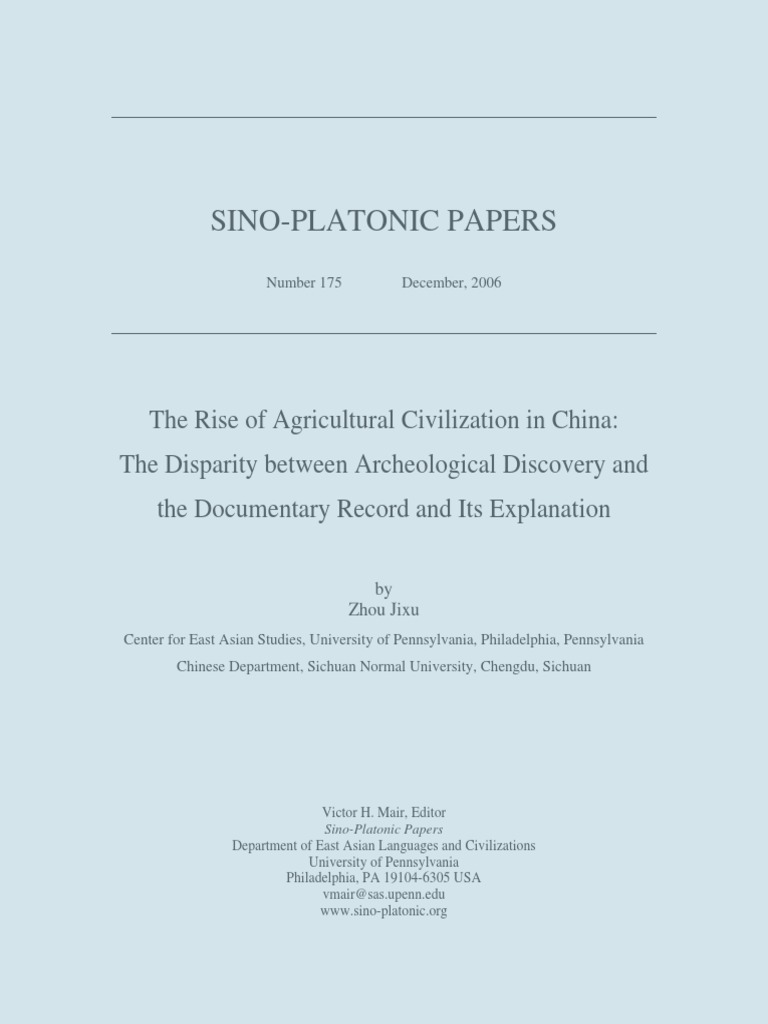 SINO-PLATONIC PAPERS

Number 175 December, 2006

The Rise of Agricultural Civilization in China: The Disparity between Archeological Discovery and the Documentary Record and Its Explanation

by
Zhou Jixu

Center for East Asian Studies, University of Pennsylvania, Philadelphia, Pennsylvania

Chinese Department, Sichuan Normal University, Chengdu, Sichuan

Victor H. Mair, Editor
Sino-Platonic Papers
Department of East Asian Languages and Civilizations
University of Pennsylvania
Philadelphia, PA 19104-6305 USA
vmair@sas.upenn.edu
www.sino-platonic.org